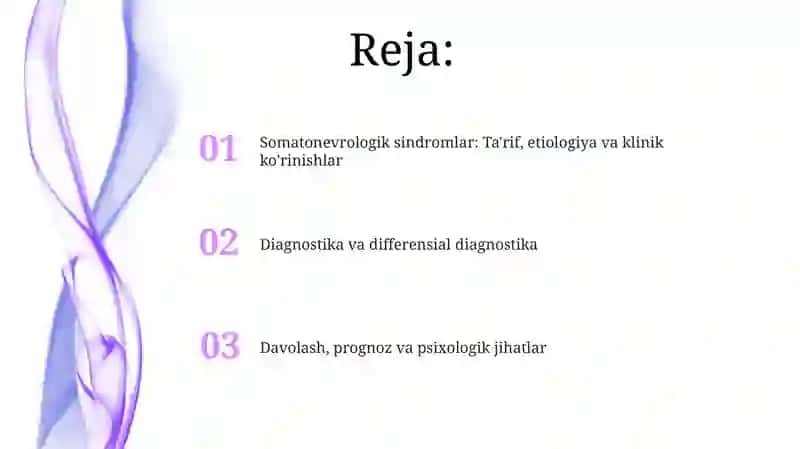 Reja:

01 Somatonevrologik sindromlar: Ta'rif, etiologiya va klinik ko'rinishlar

02 Diagnostika va differensial diagnostika

03 Davolash, prognoz va psixologik jihatlar